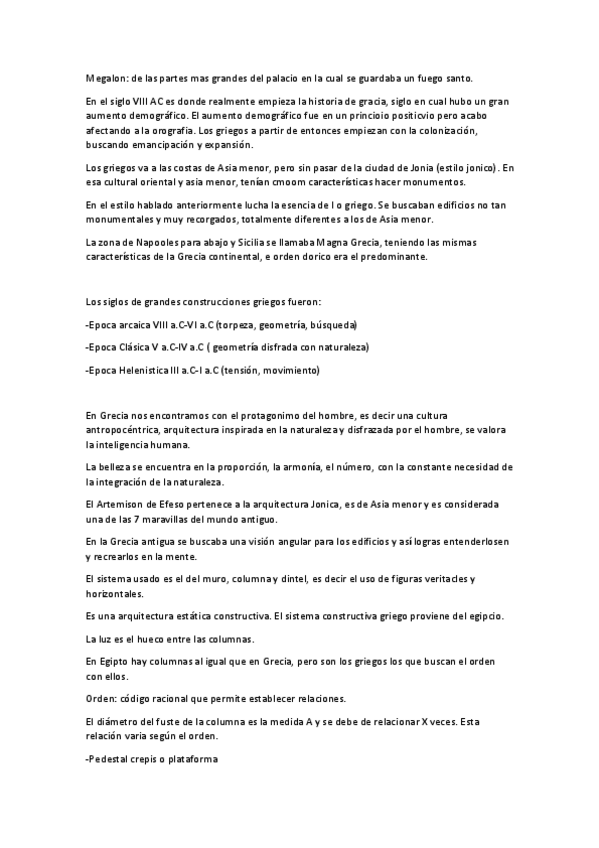 Megalon: de las partes mas grandes del palacio en la cual se guardaba un fuego santo.

En el siglo VIII AC es donde realmente empieza la historia de gracia, siglo en cual hubo un gran aumento demográfico. El aumento demográfico fue en un princioio positicvio pero acabo afectando a la orografía. Los griegos a partir de entonces empiezan con la colonización, buscando emancipación y expansión.

Los griegos va a las costas de Asia menor, pero sin pasar de la ciudad de Jonia (estilo jonico). En esa cultural oriental y asia menor, tenían cmoom características hacer monumentos.

En el estilo hablado anteriormente lucha la esencia de l o griego. Se buscaban edificios no tan monumentales y muy recorgados, totalmente diferentes a los de Asia menor.

La zona de Napooles para abajo y Sicilia se llamaba Magna Grecia, teniendo las mismas características de la Grecia continental, e orden dorico era el predominante.

Los siglos de grandes construcciones griegos fueron:

-Epoca arcaica VIII a.C-VI a.C (torpeza, geometría, búsqueda)

-Epoca Clásica V a.C-IV a.C ( geometría disfrada con naturaleza)

-Epoca Helenistica III a.C-I a.C (tensión, movimiento)

En Grecia nos encontramos con el protagonimo del hombre, es decir una cultura antropocéntrica, arquitectura inspirada en la naturaleza y disfrazada por el hombre, se valora la inteligencia humana.

La belleza se encuentra en la proporción, la armonía, el número, con la constante necesidad de la integración de la naturaleza.

El Artemison de Efeso pertenece a la arquitectura Jonica, es de Asia menor y es considerada una de las 7 maravillas del mundo antiguo.

En la Grecia antigua se buscaba una visión angular para los edificios y así logras entenderlosen y recrearlos en la mente.

El sistema usado es el del muro, columna y dintel, es decir el uso de figuras veritacles y horizontales.

Es una arquitectura estática constructiva. El sistema constructiva griego proviene del egipcio.

La luz es el hueco entre las columnas.

En Egipto hay columnas al igual que en Grecia, pero son los griegos los que buscan el orden con ellos.

Orden: código racional que permite establecer relaciones.

El diámetro del fuste de la columna es la medida A y se debe de relacionar X veces. Esta relación varia según el orden.

-Pedestal crepis o plataforma